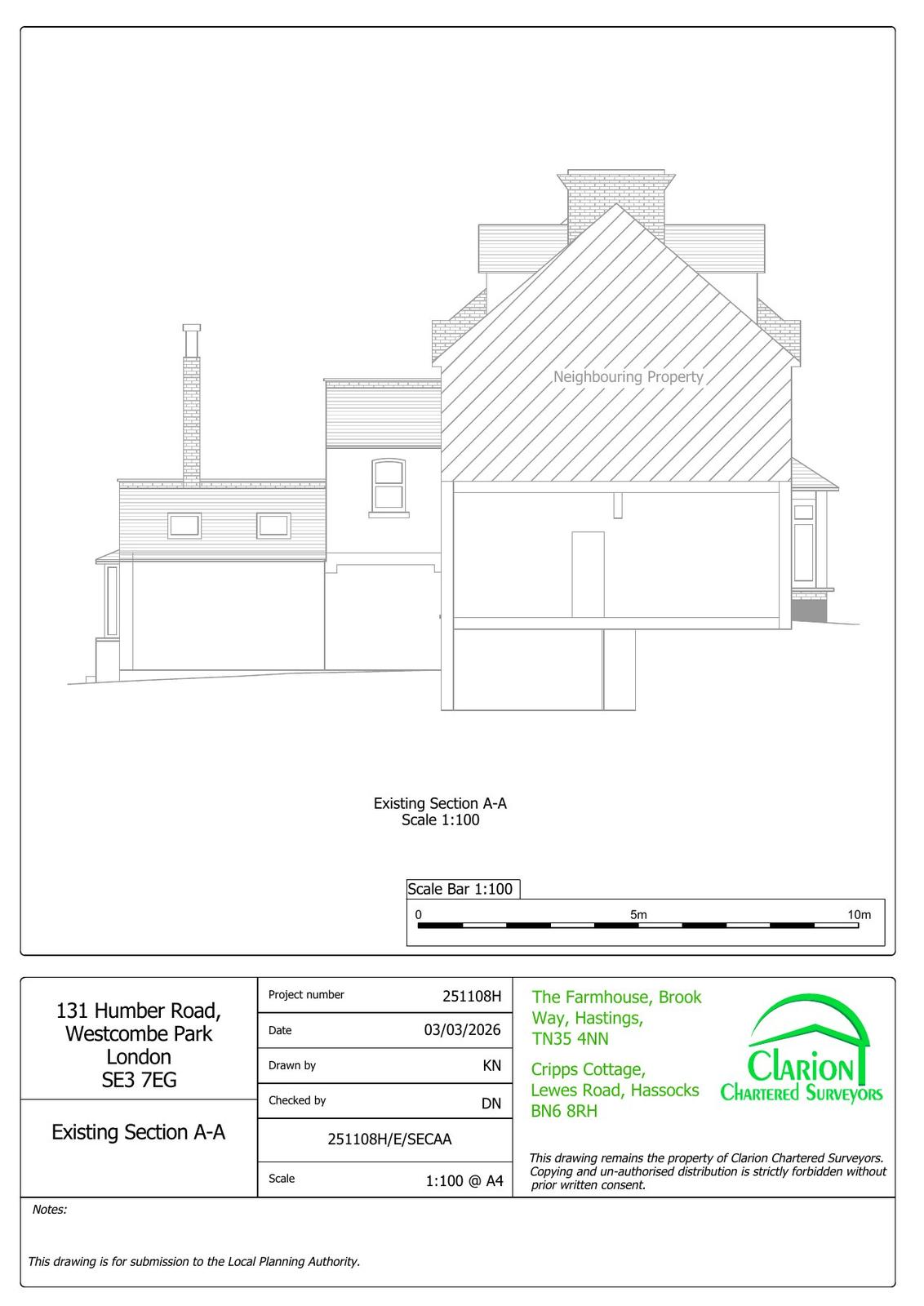 Neighbouring Property

Existing Section A-A
Scale 1:100

Scale Bar 1:100
0 5m 10m

131 Humber Road,
Westcombe Park
London
SE3 7EG

Existing Section A-A

| Project number | 251108H |
|---|---|
| Date | 03/03/2026 |
| Drawn by | KN |
| Checked by | DN |
| 251108H/E/SECAA | |
| Scale | 1:100 @ A4 |

The Farmhouse, Brook Way, Hastings, TN35 4NN

Cripps Cottage, Lewes Road, Hassocks BN6 8RH

Clarion
Chartered Surveyors

This drawing remains the property of Clarion Chartered Surveyors. Copying and un-authorised distribution is strictly forbidden without prior written consent.

Notes:

This drawing is for submission to the Local Planning Authority.